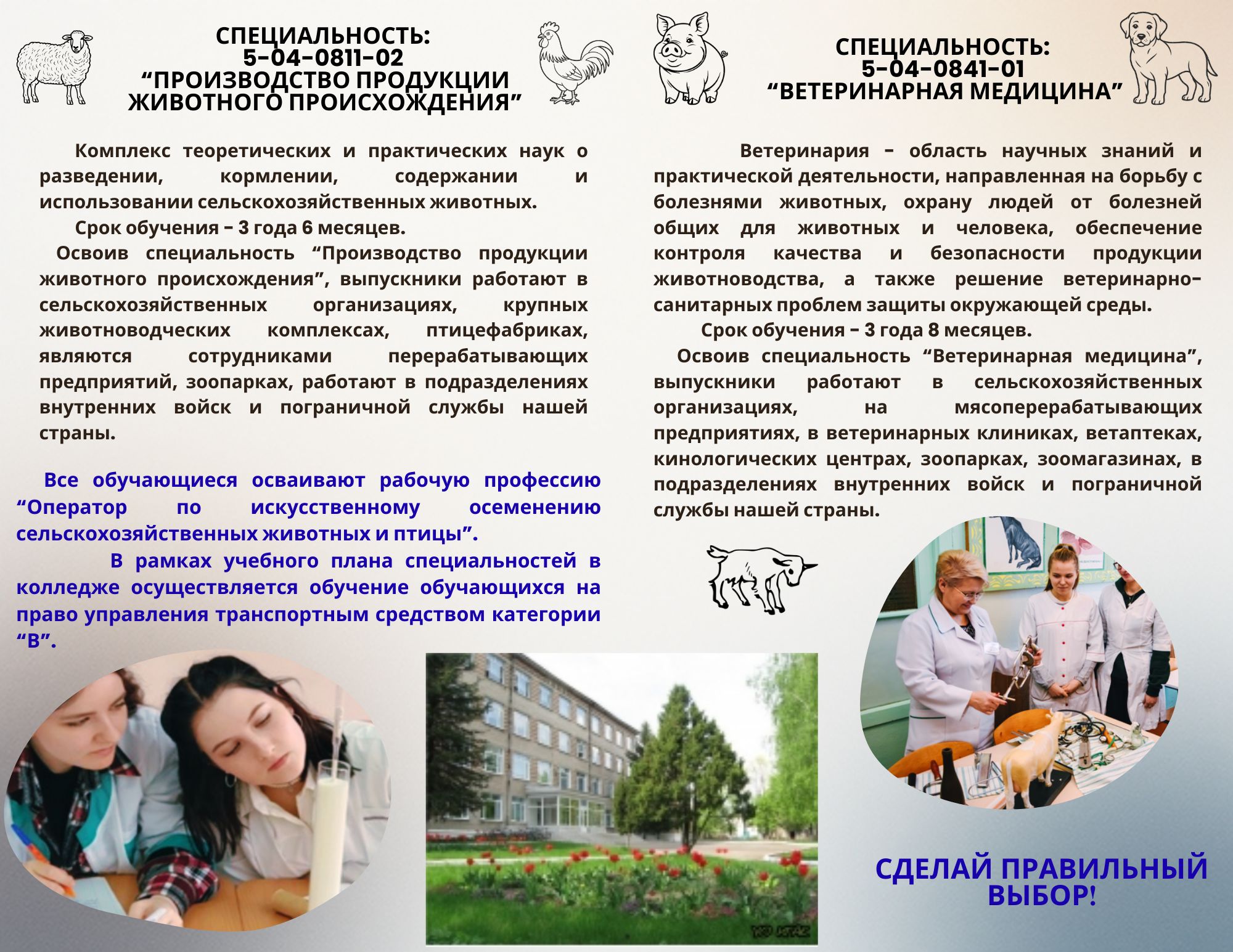 СПЕЦИАЛЬНОСТЬ:
5-04-0811-02
"ПРОИЗВОДСТВО ПРОДУКЦИИ
ЖИВОТНОГО ПРОИСХОЖДЕНИЯ"

Комплекс теоретических и практических наук о разведении, кормлении, содержании и использовании сельскохозяйственных животных.

Срок обучения - 3 года 6 месяцев.

Освоив специальность "Производство продукции животного происхождения", выпускники работают в сельскохозяйственных организациях, крупных животноводческих комплексах, птицефабриках, являются сотрудниками перерабатывающих предприятий, зоопарках, работают в подразделениях внутренних войск и пограничной службы нашей страны.

Все обучающиеся осваивают рабочую профессию "Оператор по искусственному осеменению сельскохозяйственных животных и птицы".

В рамках учебного плана специальностей в колледже осуществляется обучение обучающихся на право управления транспортным средством категории "В".

СПЕЦИАЛЬНОСТЬ:
5-04-0841-01
"ВЕТЕРИНАРНАЯ МЕДИЦИНА"

Ветеринария - область научных знаний и практической деятельности, направленная на борьбу с болезнями животных, охрану людей от болезней общих для животных и человека, обеспечение контроля качества и безопасности продукции животноводства, а также решение ветеринарно-санитарных проблем защиты окружающей среды.

Срок обучения - 3 года 8 месяцев.

Освоив специальность "Ветеринарная медицина", выпускники работают в сельскохозяйственных организациях, на мясоперерабатывающих предприятиях, в ветеринарных клиниках, ветаптеках, кинологических центрах, зоопарках, зоомагазинах, в подразделениях внутренних войск и пограничной службы нашей страны.

СДЕЛАЙ ПРАВИЛЬНЫЙ
ВЫБОР!